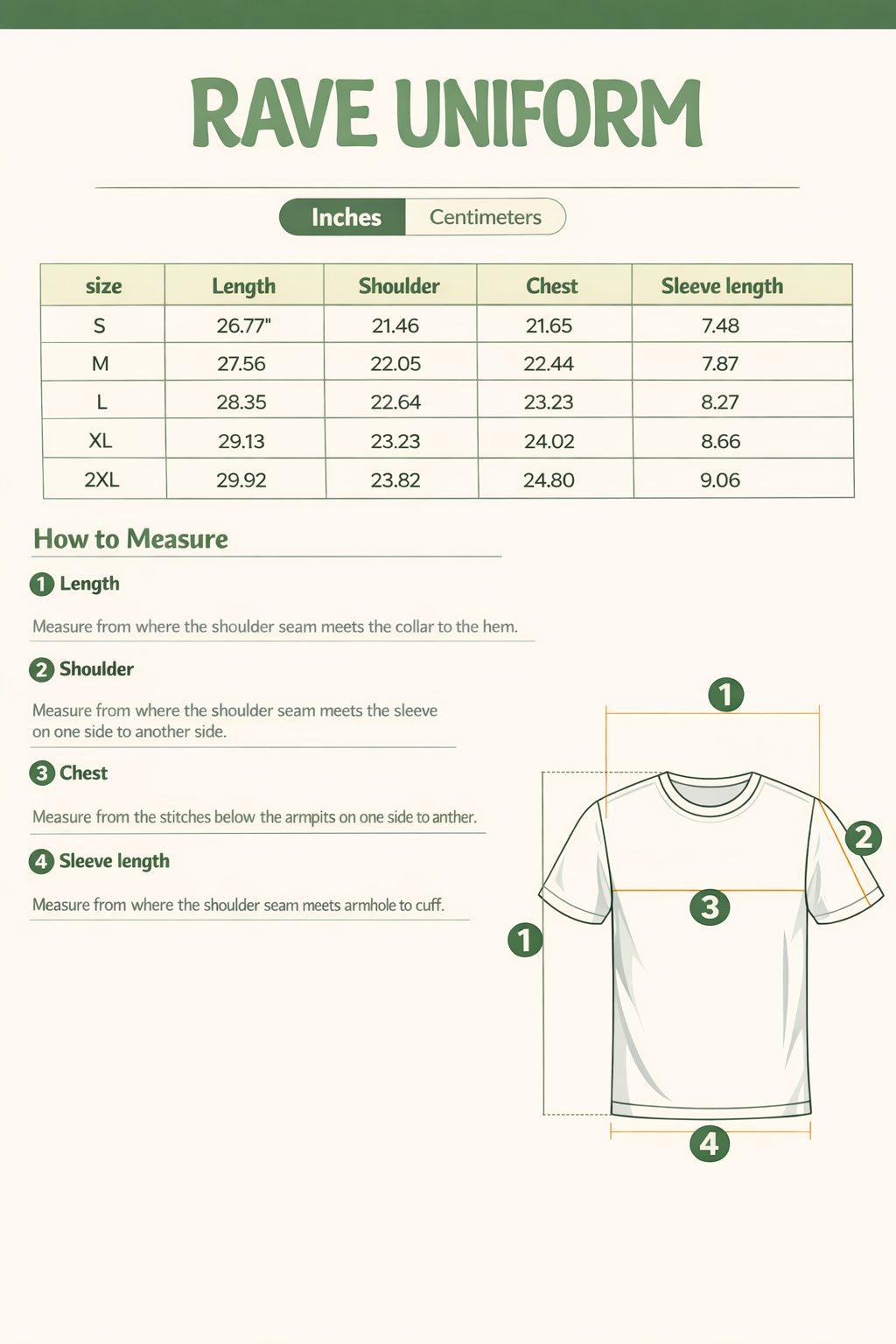 RAVE UNIFORM

Inches Centimeters

| size | Length | Shoulder | Chest | Sleeve length |
|---|---|---|---|---|
| S | 26.77" | 21.46 | 21.65 | 7.48 |
| M | 27.56 | 22.05 | 22.44 | 7.87 |
| L | 28.35 | 22.64 | 23.23 | 8.27 |
| XL | 29.13 | 23.23 | 24.02 | 8.66 |
| 2XL | 29.92 | 23.82 | 24.80 | 9.06 |

How to Measure

1 Length

Measure from where the shoulder seam meets the collar to the hem.

2 Shoulder

Measure from where the shoulder seam meets the sleeve on one side to another side.

3 Chest

Measure from the stitches below the armpits on one side to anther.

4 Sleeve length

Measure from where the shoulder seam meets armhole to cuff.

1

2

3

1

4